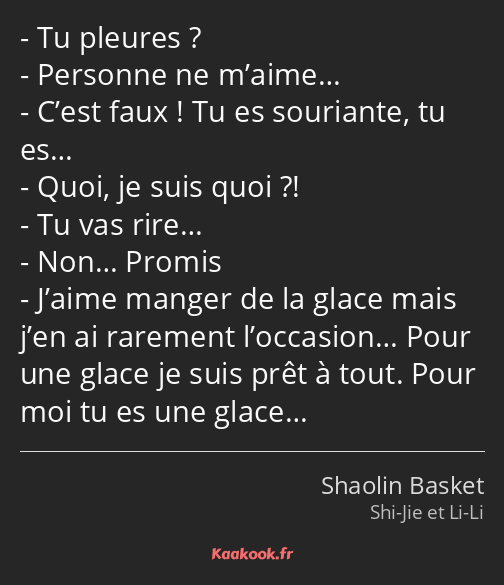 - Tu pleures ?
- Personne ne m’aime…
- C’est faux ! Tu es souriante, tu es…
- Quoi, je suis quoi ?!
- Tu vas rire…
- Non… Promis
- J’aime manger de la glace mais j’en ai rarement l’occasion… Pour une glace je suis prêt à tout. Pour moi tu es une glace…

Shaolin Basket
Shi-Jie et Li-Li

Kaakook.fr